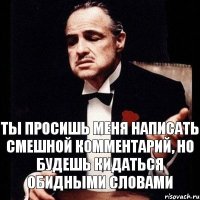 ТЫ ПРОСИШЬ МЕНЯ НАПИСАТЬ СМЕШНОЙ КОММЕНТАРИЙ, НО БУДЕШЬ КИДАТЬСЯ ОБИДНЫМИ СЛОВАМИ

risovach.ru